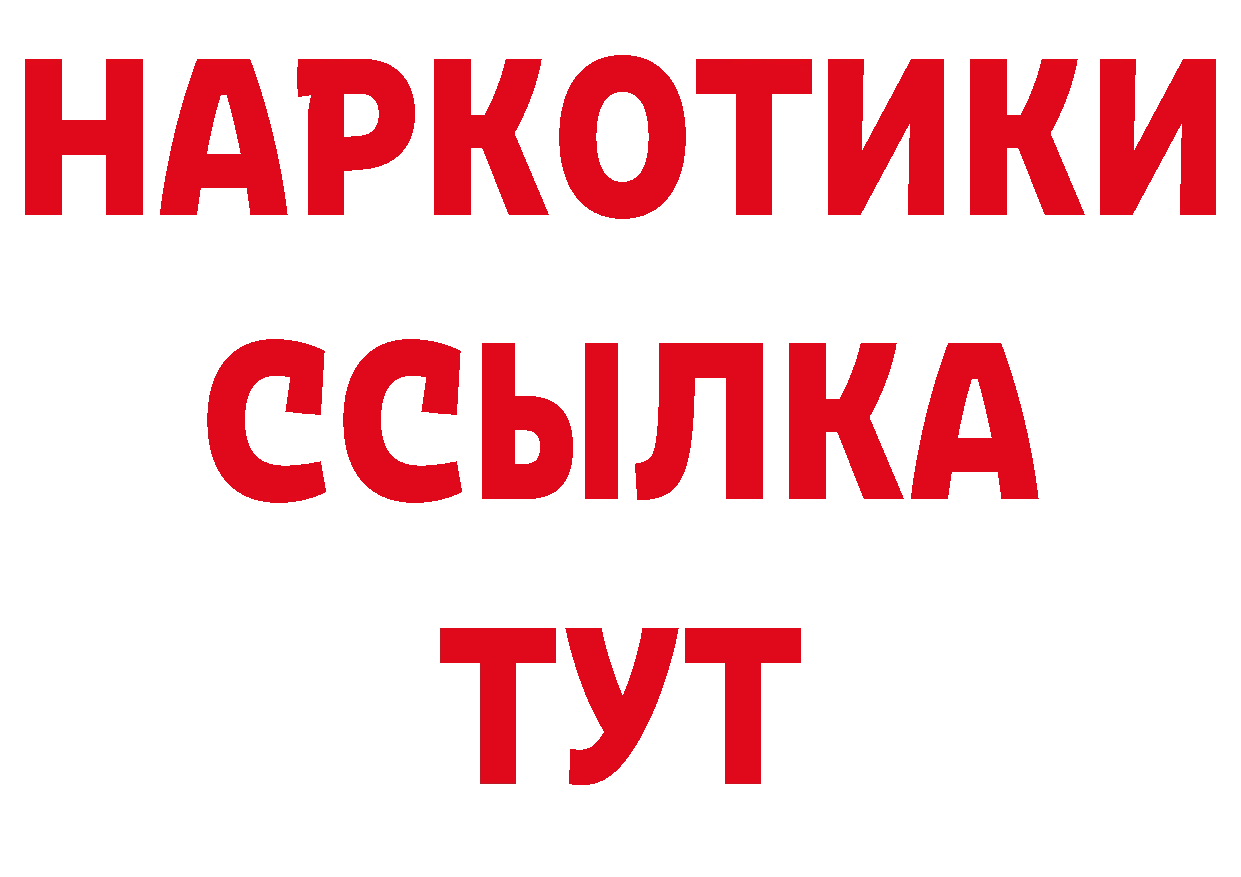 НАРКОТИКИ
ССЫЛКА
ТУТ